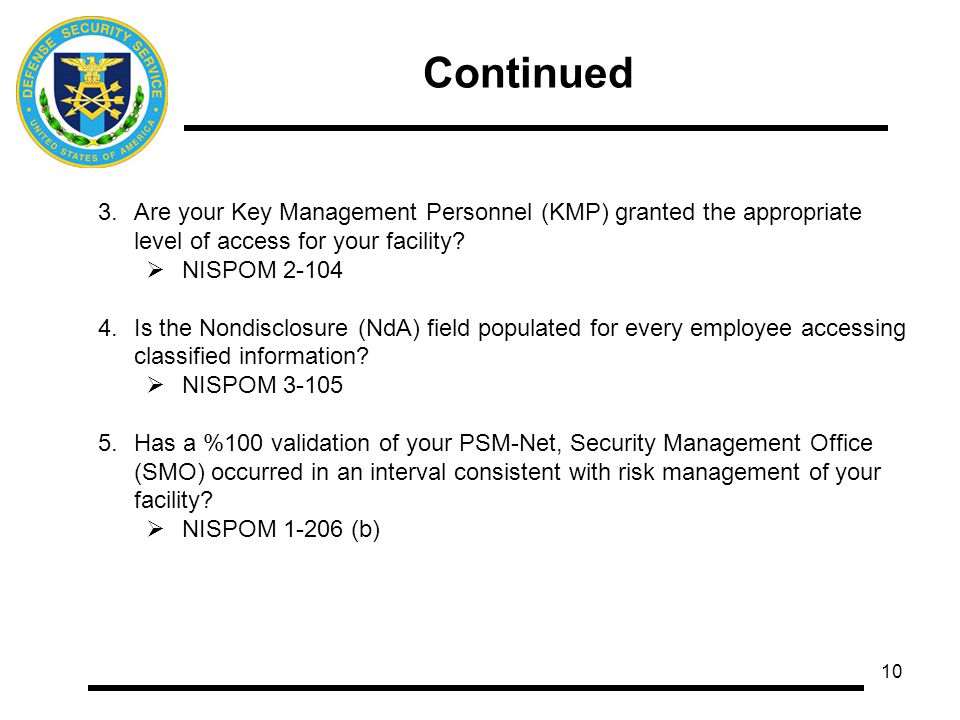 DEFENSE SECURITY SERVICE
UNITED STATES OF AMERICA

Continued

3. Are your Key Management Personnel (KMP) granted the appropriate level of access for your facility?
➢ NISPOM 2-104

4. Is the Nondisclosure (NdA) field populated for every employee accessing classified information?
➢ NISPOM 3-105

5. Has a %100 validation of your PSM-Net, Security Management Office (SMO) occurred in an interval consistent with risk management of your facility?
➢ NISPOM 1-206 (b)

10